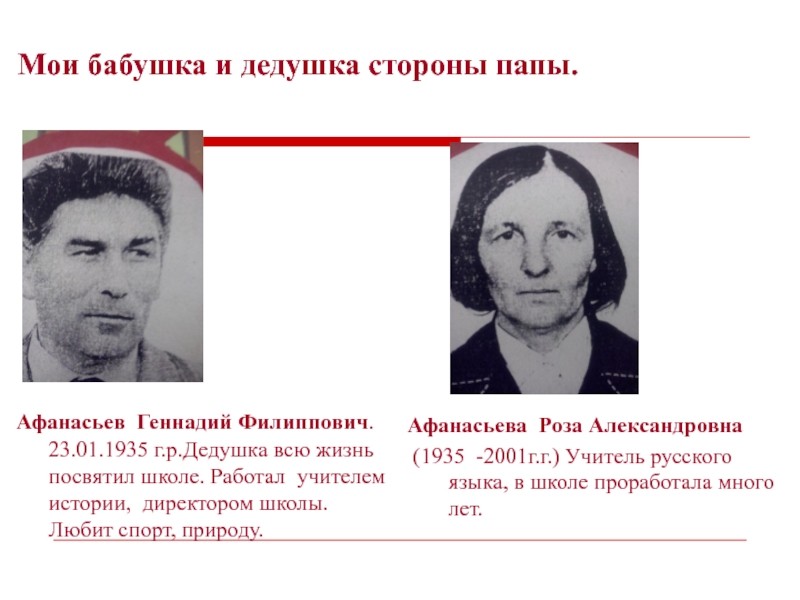 Мои бабушка и дедушка стороны папы.

Афанасьев Геннадий Филиппович. 23.01.1935 г.р.Дедушка всю жизнь посвятил школе. Работал учителем истории, директором школы. Любит спорт, природу.

Афанасьева Роза Александровна

(1935 -2001г.г.) Учитель русского языка, в школе проработала много лет.